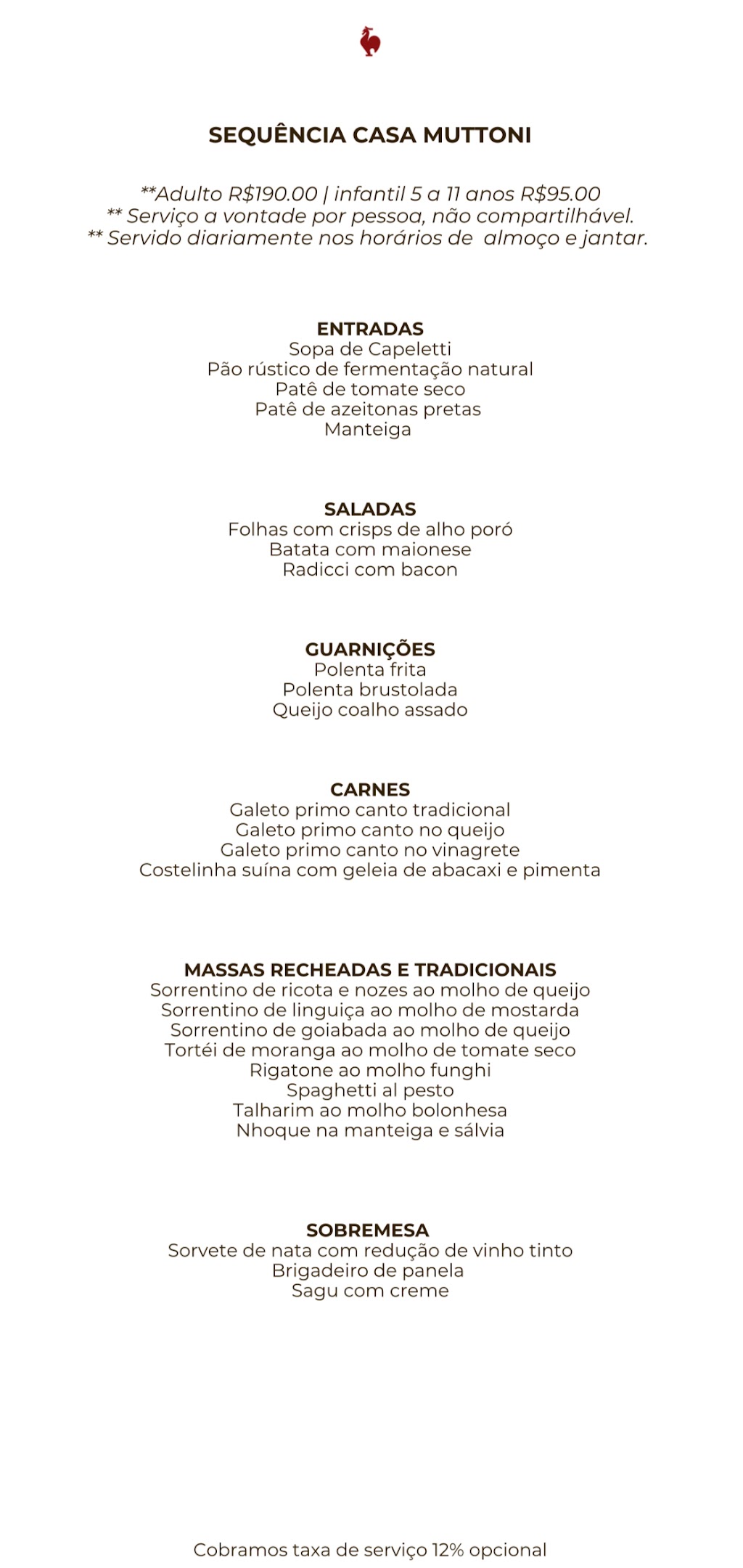 SEQUÊNCIA CASA MUTTONI

**Adulto R$190.00 | infantil 5 a 11 anos R$95.00
** Serviço a vontade por pessoa, não compartilhável.
** Servido diariamente nos horários de almoço e jantar.

ENTRADAS
Sopa de Capeletti
Pão rústico de fermentação natural
Patê de tomate seco
Patê de azeitonas pretas
Manteiga

SALADAS
Folhas com crisps de alho poró
Batata com maionese
Radicci com bacon

GUARNIÇÕES
Polenta frita
Polenta brustolada
Queijo coalho assado

CARNES
Galeto primo canto tradicional
Galeto primo canto no queijo
Galeto primo canto no vinagrete
Costelinha suína com geleia de abacaxi e pimenta

MASSAS RECHEADAS E TRADICIONAIS
Sorrentino de ricota e nozes ao molho de queijo
Sorrentino de linguiça ao molho de mostarda
Sorrentino de goiabada ao molho de queijo
Tortéi de moranga ao molho de tomate seco
Rigatone ao molho funghi
Spaghetti al pesto
Talharim ao molho bolonhesa
Nhoque na manteiga e sálvia

SOBREMESA
Sorvete de nata com redução de vinho tinto
Brigadeiro de panela
Sagu com creme

Cobramos taxa de serviço 12% opcional